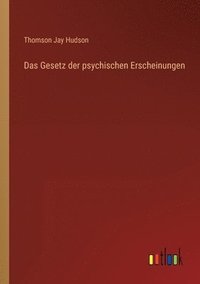 Thomson Jay Hudson

Das Gesetz der psychischen Erscheinungen

outlook